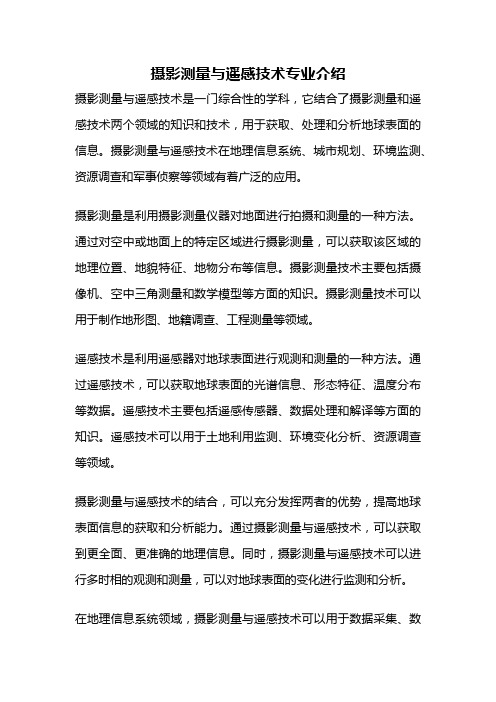 摄影测量与遥感技术专业介绍

摄影测量与遥感技术是一门综合性的学科，它结合了摄影测量和遥感技术两个领域的知识和技术，用于获取、处理和分析地球表面的信息。摄影测量与遥感技术在地理信息系统、城市规划、环境监测、资源调查和军事侦察等领域有着广泛的应用。

摄影测量是利用摄影测量仪器对地面进行拍摄和测量的一种方法。通过对空中或地面上的特定区域进行摄影测量，可以获取该区域的地理位置、地貌特征、地物分布等信息。摄影测量技术主要包括摄像机、空中三角测量和数学模型等方面的知识。摄影测量技术可以用于制作地形图、地籍调查、工程测量等领域。

遥感技术是利用遥感器对地球表面进行观测和测量的一种方法。通过遥感技术，可以获取地球表面的光谱信息、形态特征、温度分布等数据。遥感技术主要包括遥感传感器、数据处理和解译等方面的知识。遥感技术可以用于土地利用监测、环境变化分析、资源调查等领域。

摄影测量与遥感技术的结合，可以充分发挥两者的优势，提高地球表面信息的获取和分析能力。通过摄影测量与遥感技术，可以获取到更全面、更准确的地理信息。同时，摄影测量与遥感技术可以进行多时相的观测和测量，可以对地球表面的变化进行监测和分析。

在地理信息系统领域，摄影测量与遥感技术可以用于数据采集、数